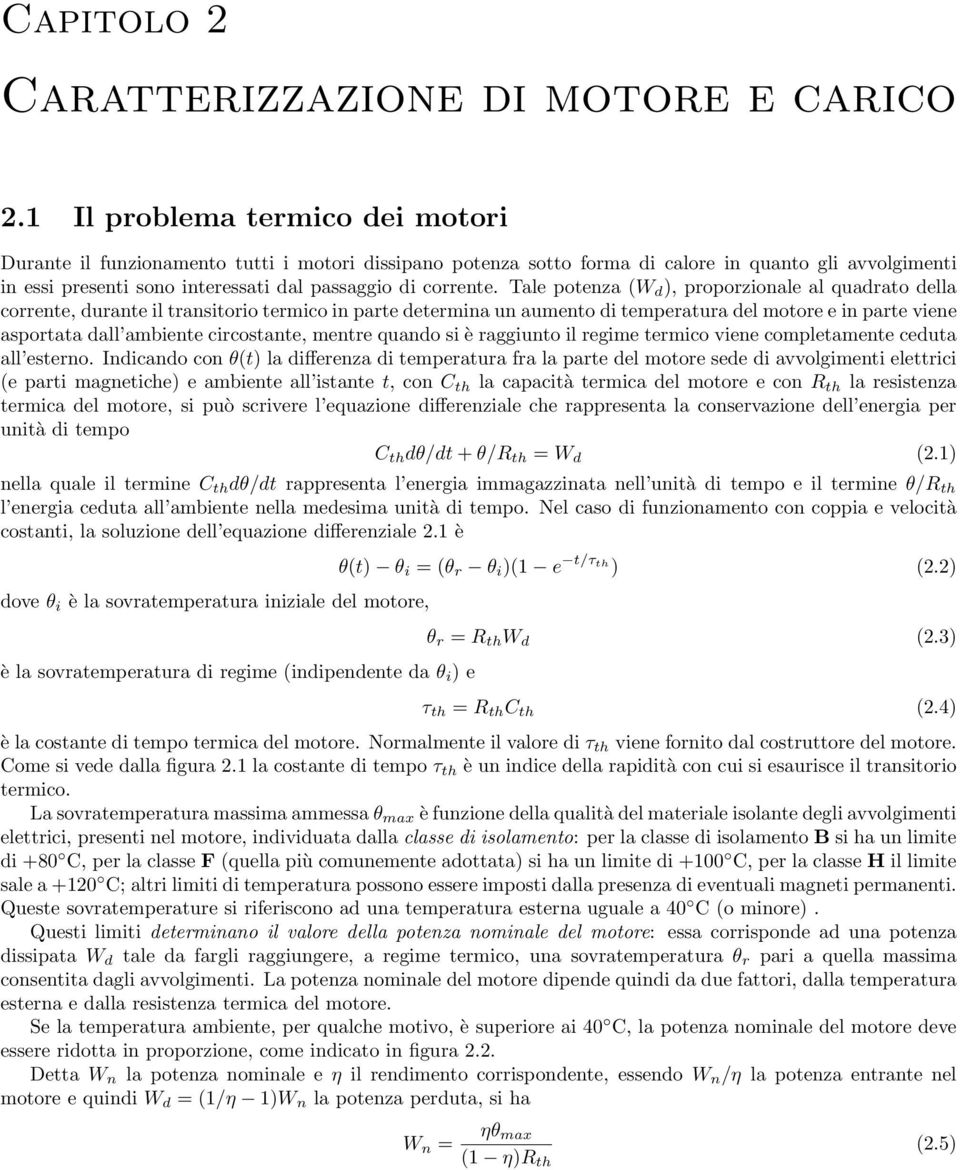 Capitolo 2

Caratterizzazione di motore e carico

2.1 Il problema termico dei motori

Durante il funzionamento tutti i motori dissipano potenza sotto forma di calore in quanto gli avvolgimenti in essi presenti sono interessati dal passaggio di corrente. Tale potenza ($W_d$), proporzionale al quadrato della corrente, durante il transitorio termico in parte determina un aumento di temperatura del motore e in parte viene asportata dall'ambiente circostante, mentre quando si è raggiunto il regime termico viene completamente ceduta all'esterno. Indicando con $\theta(t)$ la differenza di temperatura fra la parte del motore sede di avvolgimenti elettrici (e parti magnetiche) e ambiente all'istante $t$, con $C_{th}$ la capacità termica del motore e con $R_{th}$ la resistenza termica del motore, si può scrivere l'equazione differenziale che rappresenta la conservazione dell'energia per unità di tempo

$C_{th}d\theta/dt + \theta/R_{th} = W_d$ (2.1)

nella quale il termine $C_{th}d\theta/dt$ rappresenta l'energia immagazzinata nell'unità di tempo e il termine $\theta/R_{th}$ l'energia ceduta all'ambiente nella medesima unità di tempo. Nel caso di funzionamento con coppia e velocità costanti, la soluzione dell'equazione differenziale 2.1 è

$\theta(t) \ \theta_i = (\theta_r \ \theta_i)(1 \ e^{\ t/\tau_{th}})$ (2.2)

dove $\theta_i$ è la sovratemperatura iniziale del motore,

$\theta_r = R_{th}W_d$ (2.3)

è la sovratemperatura di regime (indipendente da $\theta_i$) e

$\tau_{th} = R_{th}C_{th}$ (2.4)

è la costante di tempo termica del motore. Normalmente il valore di $\tau_{th}$ viene fornito dal costruttore del motore. Come si vede dalla figura 2.1 la costante di tempo $\tau_{th}$ è un indice della rapidità con cui si esaurisce il transitorio termico.

La sovratemperatura massima ammessa $\theta_{max}$ è funzione della qualità del materiale isolante degli avvolgimenti elettrici, presenti nel motore, individuata dalla classe di isolamento: per la classe di isolamento B si ha un limite di +80 C, per la classe F (quella più comunemente adottata) si ha un limite di +100 C, per la classe H il limite sale a +120 C; altri limiti di temperatura possono essere imposti dalla presenza di eventuali magneti permanenti. Queste sovratemperature si riferiscono ad una temperatura esterna uguale a 40 C (o minore) .

Questi limiti determinano il valore della potenza nominale del motore: essa corrisponde ad una potenza dissipata $W_d$ tale da fargli raggiungere, a regime termico, una sovratemperatura $\theta_r$ pari a quella massima consentita dagli avvolgimenti. La potenza nominale del motore dipende quindi da due fattori, dalla temperatura esterna e dalla resistenza termica del motore.

Se la temperatura ambiente, per qualche motivo, è superiore ai 40 C, la potenza nominale del motore deve essere ridotta in proporzione, come indicato in figura 2.2.

Detta $W_n$ la potenza nominale e $\eta$ il rendimento corrispondente, essendo $W_n/\eta$ la potenza entrante nel motore e quindi $W_d = (1/\eta \ 1)W_n$ la potenza perduta, si ha

$W_n = \frac{\eta\theta_{max}}{(1 \ \eta)R_{th}}$ (2.5)